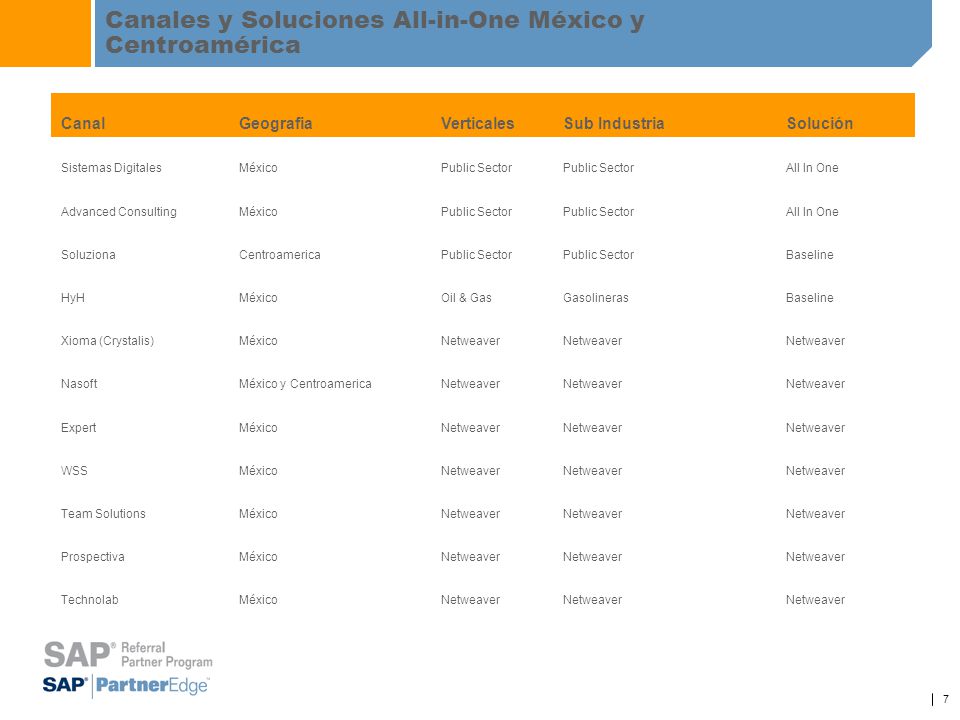 Canales y Soluciones All-in-One México y Centroamérica

| Canal | Geografía | Verticales | Sub Industria | Solución |
|---|---|---|---|---|
| Sistemas Digitales | México | Public Sector | Public Sector | All In One |
| Advanced Consulting | México | Public Sector | Public Sector | All In One |
| Soluziona | Centroamerica | Public Sector | Public Sector | Baseline |
| HyH | México | Oil & Gas | Gasolineras | Baseline |
| Xioma (Crystalis) | México | Netweaver | Netweaver | Netweaver |
| Nasoft | México y Centroamerica | Netweaver | Netweaver | Netweaver |
| Expert | México | Netweaver | Netweaver | Netweaver |
| WSS | México | Netweaver | Netweaver | Netweaver |
| Team Solutions | México | Netweaver | Netweaver | Netweaver |
| Prospectiva | México | Netweaver | Netweaver | Netweaver |
| Technolab | México | Netweaver | Netweaver | Netweaver |

SAP® Referral Partner Program
SAP® PartnerEdge™

7